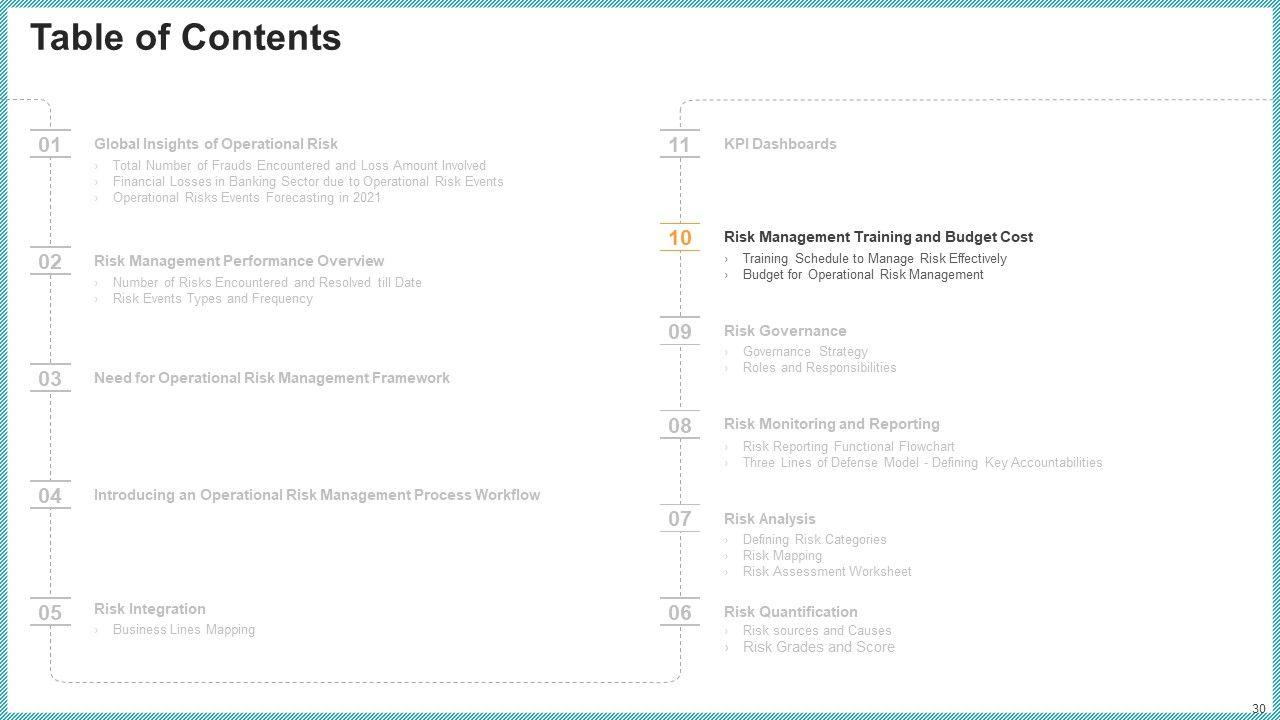 Table of Contents

01 Global Insights of Operational Risk
› Total Number of Frauds Encountered and Loss Amount Involved
› Financial Losses in Banking Sector due to Operational Risk Events
› Operational Risks Events Forecasting in 2021

02 Risk Management Performance Overview
› Number of Risks Encountered and Resolved till Date
› Risk Events Types and Frequency

03 Need for Operational Risk Management Framework

04 Introducing an Operational Risk Management Process Workflow

05 Risk Integration
› Business Lines Mapping

11 KPI Dashboards

10 Risk Management Training and Budget Cost
› Training Schedule to Manage Risk Effectively
› Budget for Operational Risk Management

09 Risk Governance
› Governance Strategy
› Roles and Responsibilities

08 Risk Monitoring and Reporting
› Risk Reporting Functional Flowchart
› Three Lines of Defense Model - Defining Key Accountabilities

07 Risk Analysis
› Defining Risk Categories
› Risk Mapping
› Risk Assessment Worksheet

06 Risk Quantification
› Risk sources and Causes
› Risk Grades and Score

30